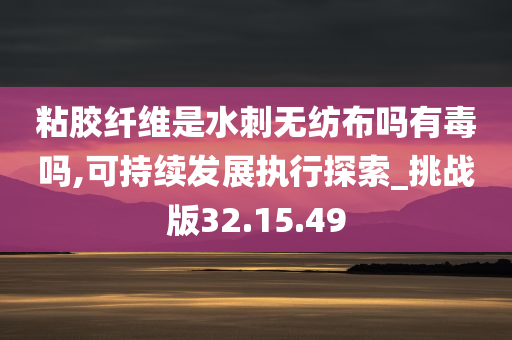 粘胶纤维是水刺无纺布吗有毒吗,可持续发展执行探索_挑战版32.15.49